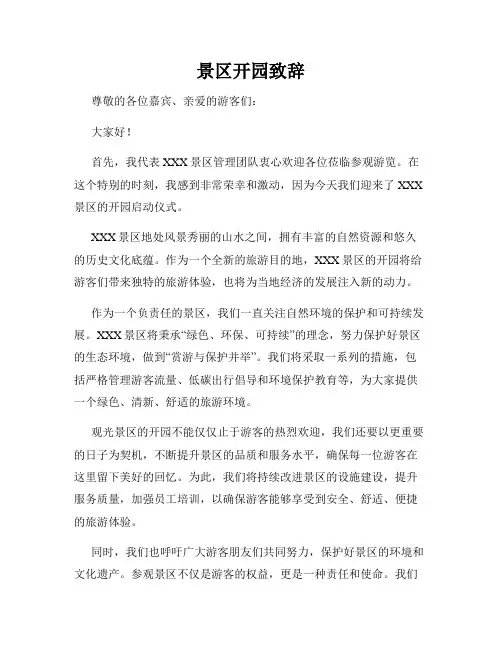 景区开园致辞

尊敬的各位嘉宾、亲爱的游客们：

大家好！

首先，我代表XXX景区管理团队衷心欢迎各位莅临参观游览。在这个特别的时刻，我感到非常荣幸和激动，因为今天我们迎来了XXX景区的开园启动仪式。

XXX景区地处风景秀丽的山水之间，拥有丰富的自然资源和悠久的历史文化底蕴。作为一个全新的旅游目的地，XXX景区的开园将给游客们带来独特的旅游体验，也将为当地经济的发展注入新的动力。

作为一个负责任的景区，我们一直关注自然环境的保护和可持续发展。XXX景区将秉承“绿色、环保、可持续”的理念，努力保护好景区的生态环境，做到“赏游与保护并举”。我们将采取一系列的措施，包括严格管理游客流量、低碳出行倡导和环境保护教育等，为大家提供一个绿色、清新、舒适的旅游环境。

观光景区的开园不能仅仅止于游客的热烈欢迎，我们还要以更重要的日子为契机，不断提升景区的品质和服务水平，确保每一位游客在这里留下美好的回忆。为此，我们将持续改进景区的设施建设，提升服务质量，加强员工培训，以确保游客能够享受到安全、舒适、便捷的旅游体验。

同时，我们也呼吁广大游客朋友们共同努力，保护好景区的环境和文化遗产。参观景区不仅是游客的权益，更是一种责任和使命。我们